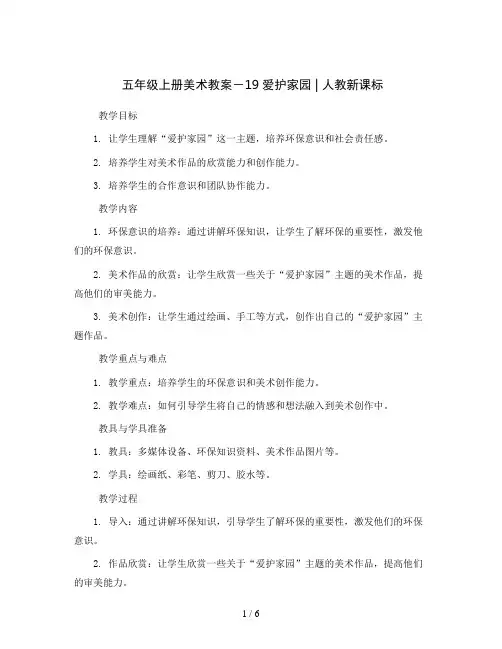 五年级上册美术教案－19 爱护家园 | 人教新课标

教学目标

1. 让学生理解“爱护家园”这一主题，培养环保意识和社会责任感。

2. 培养学生对美术作品的欣赏能力和创作能力。

3. 培养学生的合作意识和团队协作能力。

教学内容

1. 环保意识的培养：通过讲解环保知识，让学生了解环保的重要性，激发他们的环保意识。

2. 美术作品的欣赏：让学生欣赏一些关于“爱护家园”主题的美术作品，提高他们的审美能力。

3. 美术创作：让学生通过绘画、手工等方式，创作出自己的“爱护家园”主题作品。

教学重点与难点

1. 教学重点：培养学生的环保意识和美术创作能力。

2. 教学难点：如何引导学生将自己的情感和想法融入到美术创作中。

教具与学具准备

1. 教具：多媒体设备、环保知识资料、美术作品图片等。

2. 学具：绘画纸、彩笔、剪刀、胶水等。

教学过程

1. 导入：通过讲解环保知识，引导学生了解环保的重要性，激发他们的环保意识。

2. 作品欣赏：让学生欣赏一些关于“爱护家园”主题的美术作品，提高他们的审美能力。

1 / 6